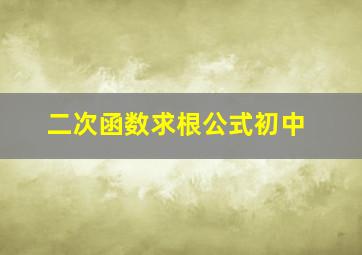 二次函数求根公式初中